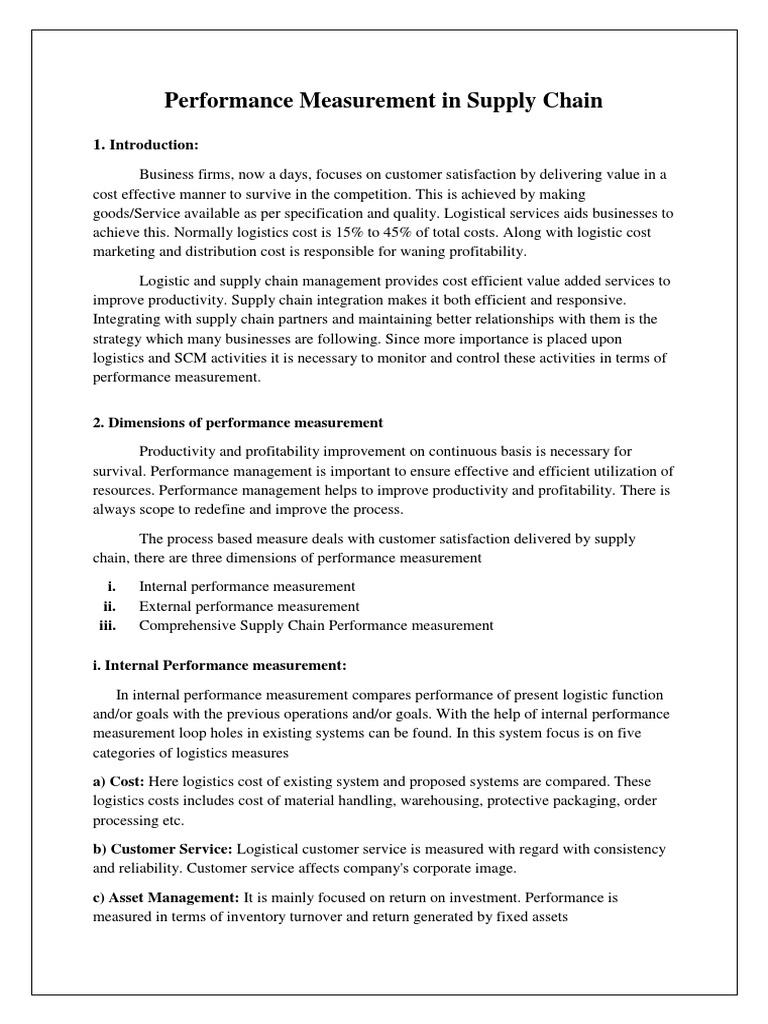 Performance Measurement in Supply Chain

1. Introduction:

Business firms, now a days, focuses on customer satisfaction by delivering value in a cost effective manner to survive in the competition. This is achieved by making goods/Service available as per specification and quality. Logistical services aids businesses to achieve this. Normally logistics cost is 15% to 45% of total costs. Along with logistic cost marketing and distribution cost is responsible for waning profitability.

Logistic and supply chain management provides cost efficient value added services to improve productivity. Supply chain integration makes it both efficient and responsive. Integrating with supply chain partners and maintaining better relationships with them is the strategy which many businesses are following. Since more importance is placed upon logistics and SCM activities it is necessary to monitor and control these activities in terms of performance measurement.

2. Dimensions of performance measurement

Productivity and profitability improvement on continuous basis is necessary for survival. Performance management is important to ensure effective and efficient utilization of resources. Performance management helps to improve productivity and profitability. There is always scope to redefine and improve the process.

The process based measure deals with customer satisfaction delivered by supply chain, there are three dimensions of performance measurement

i. Internal performance measurement
ii. External performance measurement
iii. Comprehensive Supply Chain Performance measurement

i. Internal Performance measurement:

In internal performance measurement compares performance of present logistic function and/or goals with the previous operations and/or goals. With the help of internal performance measurement loop holes in existing systems can be found. In this system focus is on five categories of logistics measures

a) Cost: Here logistics cost of existing system and proposed systems are compared. These logistics costs includes cost of material handling, warehousing, protective packaging, order processing etc.

b) Customer Service: Logistical customer service is measured with regard with consistency and reliability. Customer service affects company's corporate image.

c) Asset Management: It is mainly focused on return on investment. Performance is measured in terms of inventory turnover and return generated by fixed assets